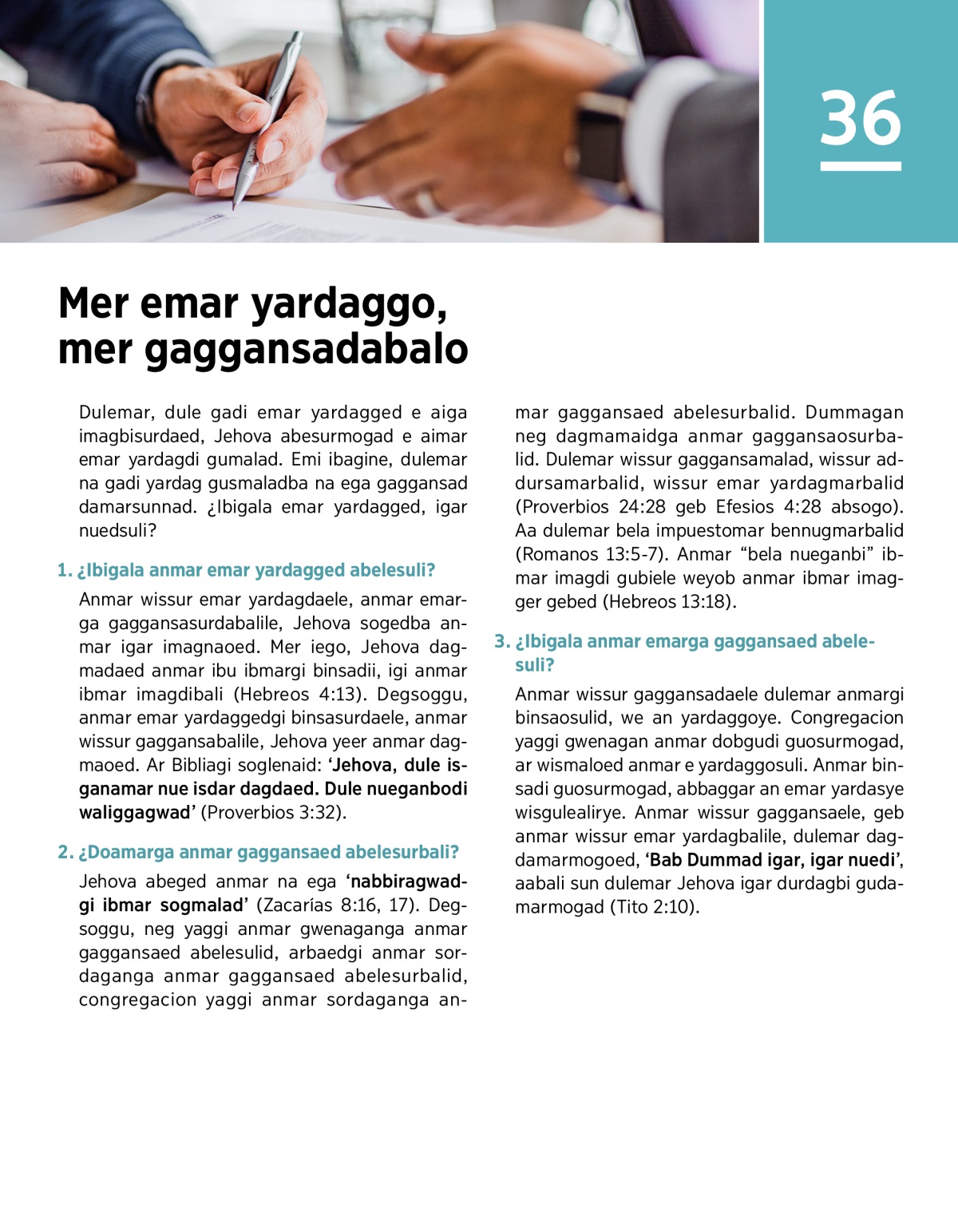 36

Mer emar yardaggo, mer gaggansadabalo

Dulemar, dule gadi emar yardagged e aiga imagbisurdaed, Jehova abesurmogad e aimar emar yardagdi gumalad. Emi ibagine, dulemar na gadi yardag gusmaladba na ega gaggansad damarsunnad. ¿Ibigala emar yardagged, igar nuedsuli?

1. ¿Ibigala anmar emar yardagged abelesuli?

Anmar wissur emar yardagdaele, anmar emarga gaggansasurdabalile, Jehova sogedba anmar igar imagnaoed. Mer iego, Jehova dagmadaed anmar ibu ibmargi binsadii, igi anmar ibmar imagdibali (Hebreos 4:13). Degsoggu, anmar emar yardaggedgi binsasurdaele, anmar wissur gaggansabalile, Jehova yeer anmar dagmaoed. Ar Bibliagi soglenaid: ‘Jehova, dule isganamar nue isdar dagdaed. Dule nueganbodi waliggagwad’ (Proverbios 3:32).

2. ¿Doamarga anmar gaggansaed abelesurbali?

Jehova abeged anmar na ega ‘nabbiragwadgi ibmar sogmalad’ (Zacarías 8:16, 17). Degsoggu, neg yaggi anmar gwenaganga anmar gaggansaed abelesulid, arbaedgi anmar sordaganga anmar gaggansaed abelesurbalid, congregacion yaggi anmar sordaganga anmar gaggansaed abelesurbalid. Dummagan neg dagmamaidga anmar gaggansaosurbalid. Dulemar wissur gaggansamalad, wissur addursamarbalid, wissur emar yardagmarbalid (Proverbios 24:28 geb Efesios 4:28 absogo). Aa dulemar bela impuestomar bennugmarbalid (Romanos 13:5-7). Anmar “bela nueganbi” ibmar imagdi gubiele weyob anmar ibmar imagger gebed (Hebreos 13:18).

3. ¿Ibigala anmar emarga gaggansaed abelesuli?

Anmar wissur gaggansadaele dulemar anmargi binsaosulid, we an yardaggoye. Congregacion yaggi gwenagan anmar dobgudi guosurmogad, ar wismaloed anmar e yardaggosuli. Anmar binsadi guosurmogad, abbaggar an emar yardasye wisgulealirye. Anmar wissur gaggansaele, geb anmar wissur emar yardagbalile, dulemar dagdamarmogoed, ‘Bab Dummad igar, igar nuedi’, aabali sun dulemar Jehova igar durdagbi gudamarmogad (Tito 2:10).